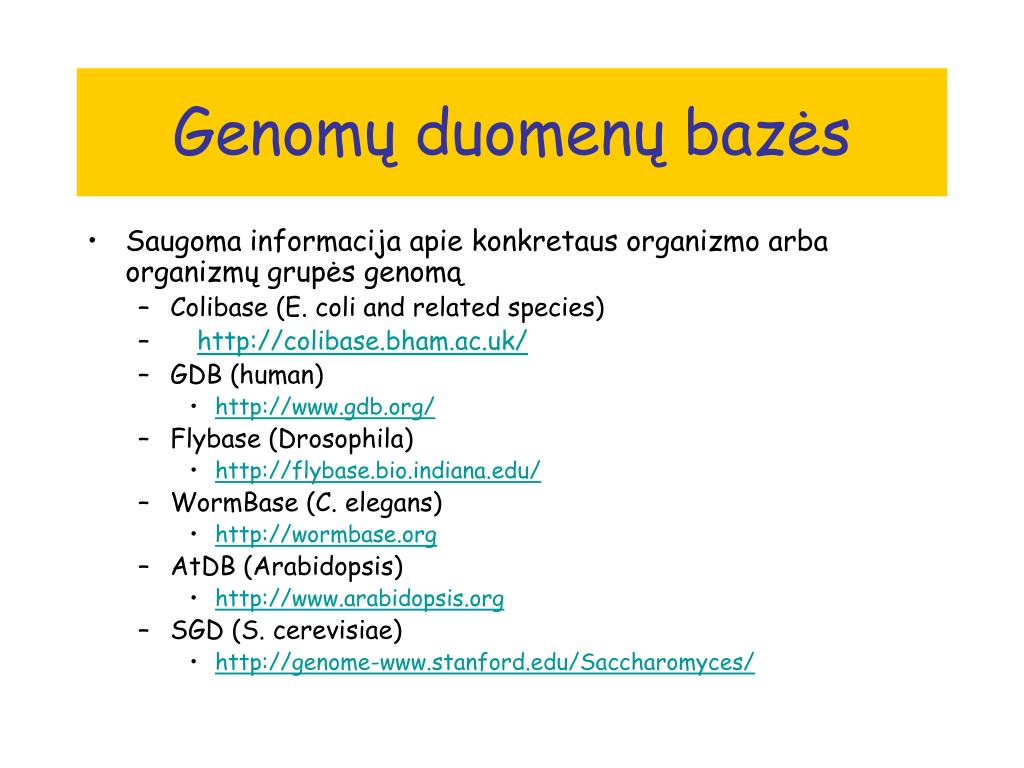 Genomų duomenų bazės

• Saugoma informacija apie konkretaus organizmo arba organizmų grupės genomą
– Colibase (E. coli and related species)
– http://colibase.bham.ac.uk/
– GDB (human)
• http://www.gdb.org/
– Flybase (Drosophila)
• http://flybase.bio.indiana.edu/
– WormBase (C. elegans)
• http://wormbase.org
– AtDB (Arabidopsis)
• http://www.arabidopsis.org
– SGD (S. cerevisiae)
• http://genome-www.stanford.edu/Saccharomyces/